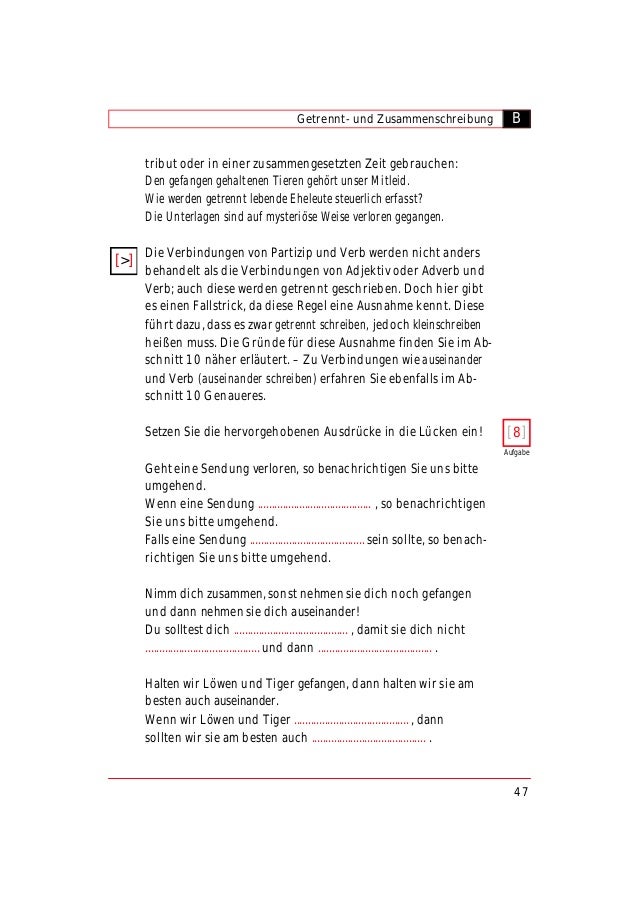 Getrennt- und Zusammenschreibung B

tribut oder in einer zusammengesetzten Zeit gebrauchen:
Den gefangen gehaltenen Tieren gehört unser Mitleid.
Wie werden getrennt lebende Eheleute steuerlich erfasst?
Die Unterlagen sind auf mysteriöse Weise verloren gegangen.

[>]

Die Verbindungen von Partizip und Verb werden nicht anders behandelt als die Verbindungen von Adjektiv oder Adverb und Verb; auch diese werden getrennt geschrieben. Doch hier gibt es einen Fallstrick, da diese Regel eine Ausnahme kennt. Diese führt dazu, dass es zwar getrennt schreiben, jedoch kleinschreiben heißen muss. Die Gründe für diese Ausnahme finden Sie im Abschnitt 10 näher erläutert. – Zu Verbindungen wie auseinander und Verb (auseinander schreiben) erfahren Sie ebenfalls im Abschnitt 10 Genaueres.

Setzen Sie die hervorgehobenen Ausdrücke in die Lücken ein!

[8]
Aufgabe

Geht eine Sendung verloren, so benachrichtigen Sie uns bitte umgehend.
Wenn eine Sendung ........................................ , so benachrichtigen Sie uns bitte umgehend.
Falls eine Sendung ........................................ sein sollte, so benachrichtigen Sie uns bitte umgehend.

Nimm dich zusammen, sonst nehmen sie dich noch gefangen und dann nehmen sie dich auseinander!
Du solltest dich ........................................ , damit sie dich nicht ........................................ und dann ........................................ .

Halten wir Löwen und Tiger gefangen, dann halten wir sie am besten auch auseinander.
Wenn wir Löwen und Tiger ........................................ , dann sollten wir sie am besten auch ........................................ .

47